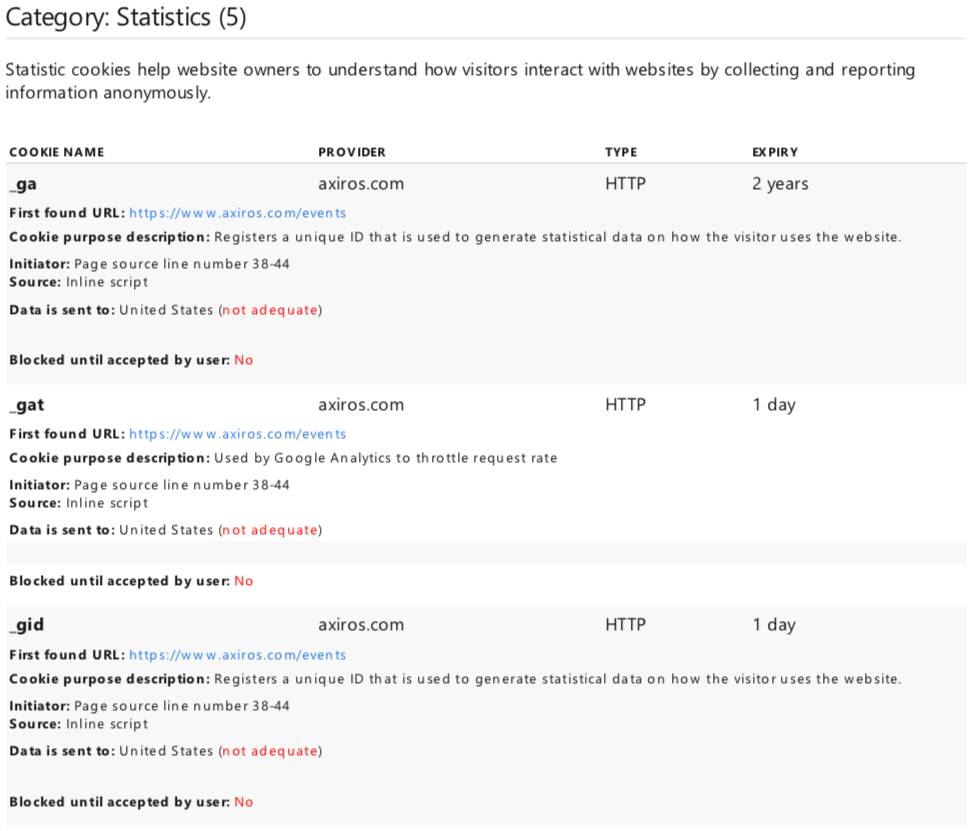 Category: Statistics (5)

Statistic cookies help website owners to understand how visitors interact with websites by collecting and reporting information anonymously.

| COOKIE NAME | PROVIDER | TYPE | EXPIRY |
|---|---|---|---|
| _ga | axiros.com | HTTP | 2 years |

First found URL: https://www.axiros.com/events
Cookie purpose description: Registers a unique ID that is used to generate statistical data on how the visitor uses the website.
Initiator: Page source line number 38-44
Source: Inline script
Data is sent to: United States (not adequate)

Blocked until accepted by user: No

| _gat | axiros.com | HTTP | 1 day |
|---|---|---|---|

First found URL: https://www.axiros.com/events
Cookie purpose description: Used by Google Analytics to throttle request rate
Initiator: Page source line number 38-44
Source: Inline script
Data is sent to: United States (not adequate)

Blocked until accepted by user: No

| _gid | axiros.com | HTTP | 1 day |
|---|---|---|---|

First found URL: https://www.axiros.com/events
Cookie purpose description: Registers a unique ID that is used to generate statistical data on how the visitor uses the website.
Initiator: Page source line number 38-44
Source: Inline script
Data is sent to: United States (not adequate)

Blocked until accepted by user: No